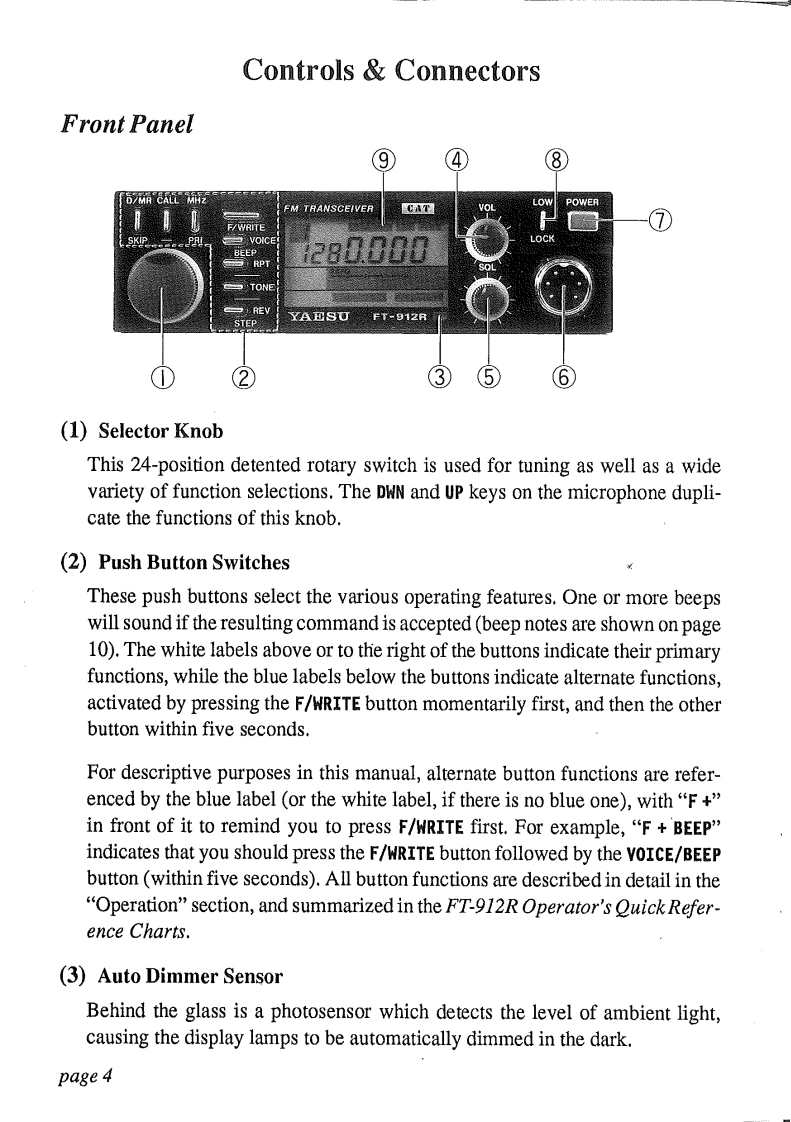 Controls & Connectors

Front Panel

⑨ ④ ⑧

D/MR CALL MHz

SKIP PRI

F/WRITE

VOICE

BEEP

RPT

TONE

REV

STEP

FM TRANSCEIVER CAT

1280.000

YAESU FT-912R

VOL

SQL

LOW POWER

LOCK

⑦

① ② ③ ⑤ ⑥

(1) Selector Knob

This 24-position detented rotary switch is used for tuning as well as a wide variety of function selections. The DWN and UP keys on the microphone duplicate the functions of this knob.

(2) Push Button Switches

These push buttons select the various operating features. One or more beeps will sound if the resulting command is accepted (beep notes are shown on page 10). The white labels above or to the right of the buttons indicate their primary functions, while the blue labels below the buttons indicate alternate functions, activated by pressing the F/WRITE button momentarily first, and then the other button within five seconds.

For descriptive purposes in this manual, alternate button functions are referenced by the blue label (or the white label, if there is no blue one), with "F +" in front of it to remind you to press F/WRITE first. For example, "F + BEEP" indicates that you should press the F/WRITE button followed by the VOICE/BEEP button (within five seconds). All button functions are described in detail in the "Operation" section, and summarized in the FT-912R Operator's Quick Reference Charts.

(3) Auto Dimmer Sensor

Behind the glass is a photosensor which detects the level of ambient light, causing the display lamps to be automatically dimmed in the dark.

page 4